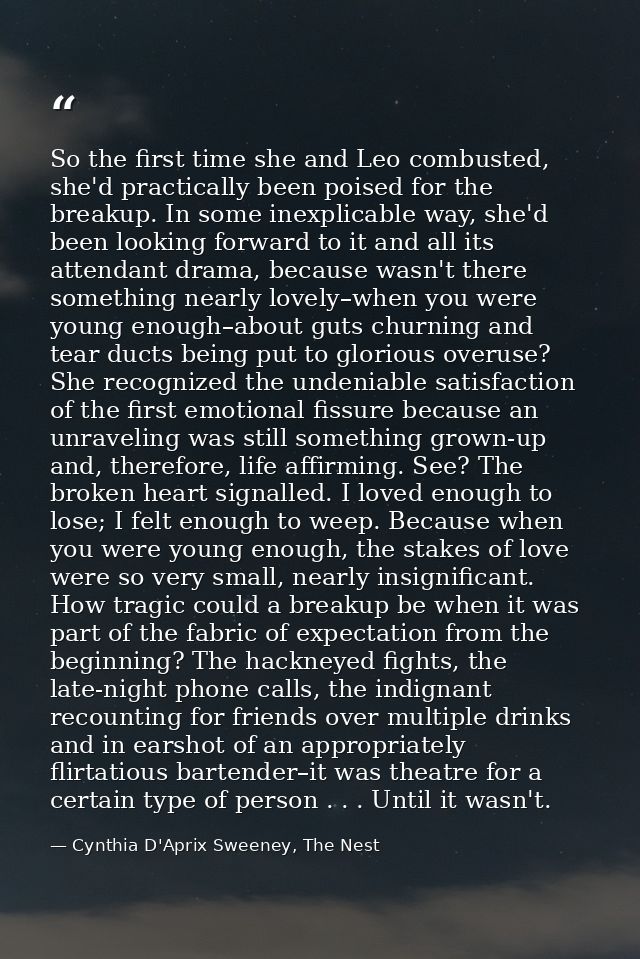 "

So the first time she and Leo combusted, she'd practically been poised for the breakup. In some inexplicable way, she'd been looking forward to it and all its attendant drama, because wasn't there something nearly lovely–when you were young enough–about guts churning and tear ducts being put to glorious overuse? She recognized the undeniable satisfaction of the first emotional fissure because an unraveling was still something grown-up and, therefore, life affirming. See? The broken heart signalled. I loved enough to lose; I felt enough to weep. Because when you were young enough, the stakes of love were so very small, nearly insignificant. How tragic could a breakup be when it was part of the fabric of expectation from the beginning? The hackneyed fights, the late-night phone calls, the indignant recounting for friends over multiple drinks and in earshot of an appropriately flirtatious bartender–it was theatre for a certain type of person . . . Until it wasn't.

— Cynthia D'Aprix Sweeney, The Nest